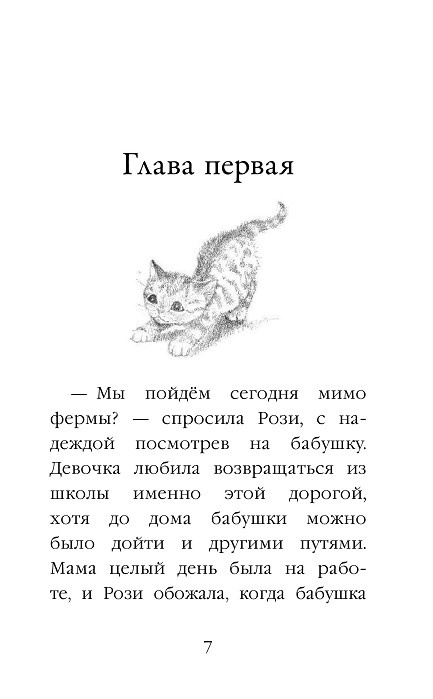 Глава первая

— Мы пойдём сегодня мимо фермы? — спросила Рози, с надеждой посмотрев на бабушку. Девочка любила возвращаться из школы именно этой дорогой, хотя до дома бабушки можно было дойти и другими путями. Мама целый день была на работе, и Рози обожала, когда бабушка

7